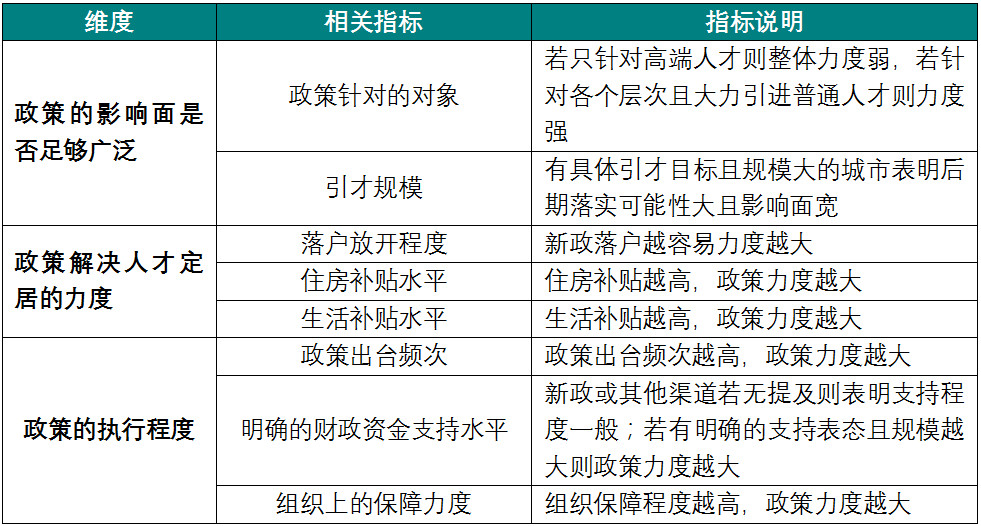 | 维度 | 相关指标 | 指标说明 |
|---|---|---|
| 政策的影响面是否足够广泛 | 政策针对的对象 | 若只针对高端人才则整体力度弱，若针对各个层次且大力引进普通人才则力度强 |
|  | 引才规模 | 有具体引才目标且规模大的城市表明后期落实可能性大且影响面宽 |
| 政策解决人才定居的力度 | 落户放开程度 | 新政落户越容易力度越大 |
|  | 住房补贴水平 | 住房补贴越高，政策力度越大 |
|  | 生活补贴水平 | 生活补贴越高，政策力度越大 |
| 政策的执行程度 | 政策出台频次 | 政策出台频次越高，政策力度越大 |
|  | 明确的财政资金支持水平 | 新政或其他渠道若无提及则表明支持程度一般；若有明确的支持表态且规模越大则政策力度越大 |
|  | 组织上的保障力度 | 组织保障程度越高，政策力度越大 |